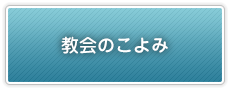 教会のこよみ